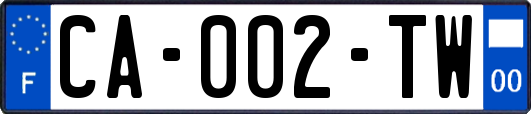 F
CA-002-TW
00